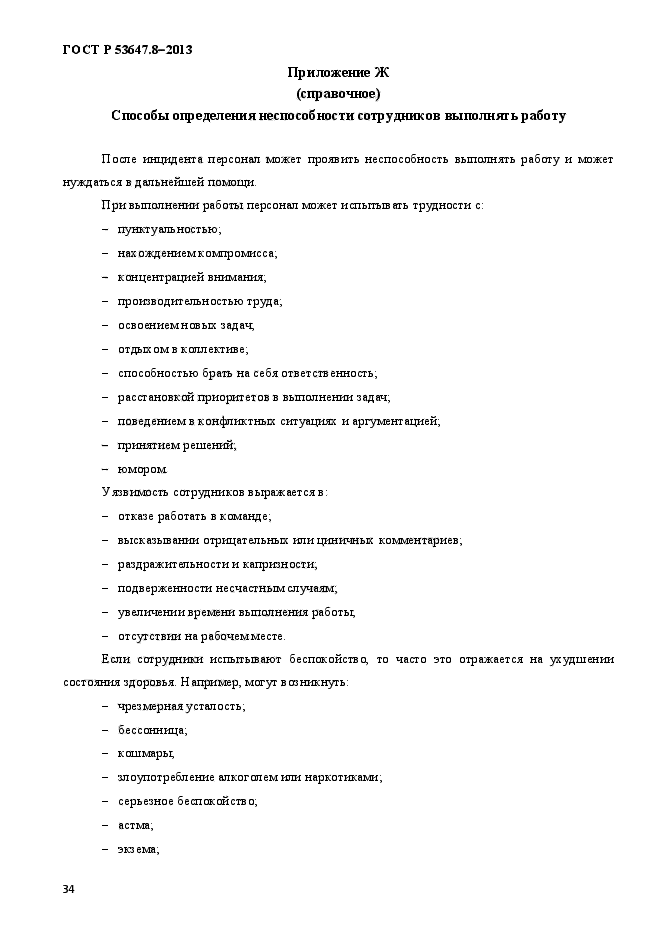 ГОСТ Р 53647.8–2013

Приложение Ж
(справочное)
Способы определения неспособности сотрудников выполнять работу

После инцидента персонал может проявить неспособность выполнять работу и может нуждаться в дальнейшей помощи.

При выполнении работы персонал может испытывать трудности с:
– пунктуальностью;
– нахождением компромисса;
– концентрацией внимания;
– производительностью труда;
– освоением новых задач;
– отдыхом в коллективе;
– способностью брать на себя ответственность;
– расстановкой приоритетов в выполнении задач;
– поведением в конфликтных ситуациях и аргументацией;
– принятием решений;
– юмором.

Уязвимость сотрудников выражается в:
– отказе работать в команде;
– высказывании отрицательных или циничных комментариев;
– раздражительности и капризности;
– подверженности несчастным случаям;
– увеличении времени выполнения работы;
– отсутствии на рабочем месте.

Если сотрудники испытывают беспокойство, то часто это отражается на ухудшении состояния здоровья. Например, могут возникнуть:
– чрезмерная усталость;
– бессонница;
– кошмары;
– злоупотребление алкоголем или наркотиками;
– серьезное беспокойство;
– астма;
– экзема;

34